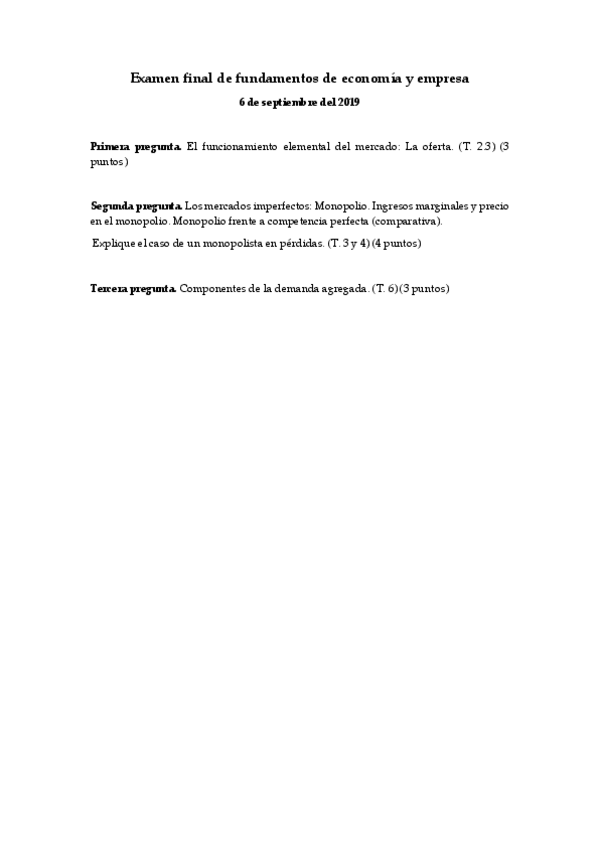 Examen final de fundamentos de economía y empresa

6 de septiembre del 2019

Primera pregunta. El funcionamiento elemental del mercado: La oferta. (T. 2.3) (3 puntos)

Segunda pregunta. Los mercados imperfectos: Monopolio. Ingresos marginales y precio en el monopolio. Monopolio frente a competencia perfecta (comparativa).

Explique el caso de un monopolista en pérdidas. (T. 3 y 4) (4 puntos)

Tercera pregunta. Componentes de la demanda agregada. (T. 6)(3 puntos)